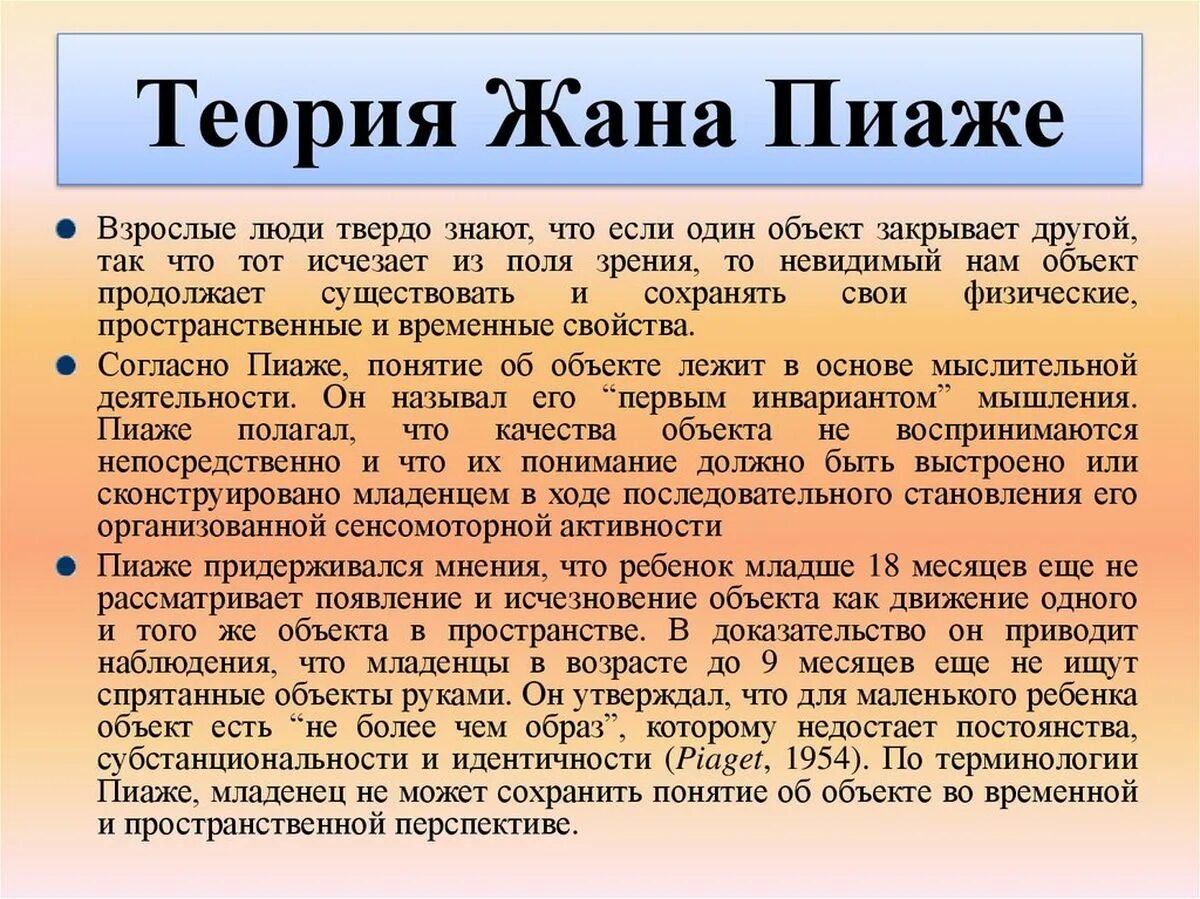 Теория Жана Пиаже

Взрослые люди твердо знают, что если один объект закрывает другой, так что тот исчезает из поля зрения, то невидимый нам объект продолжает существовать и сохранять свои физические, пространственные и временные свойства.

Согласно Пиаже, понятие об объекте лежит в основе мыслительной деятельности. Он называл его “первым инвариантом” мышления. Пиаже полагал, что качества объекта не воспринимаются непосредственно и что их понимание должно быть выстроено или сконструировано младенцем в ходе последовательного становления его организованной сенсомоторной активности

Пиаже придерживался мнения, что ребенок младше 18 месяцев еще не рассматривает появление и исчезновение объекта как движение одного и того же объекта в пространстве. В доказательство он приводит наблюдения, что младенцы в возрасте до 9 месяцев еще не ищут спрятанные объекты руками. Он утверждал, что для маленького ребенка объект есть “не более чем образ”, которому недостает постоянства, субстанциональности и идентичности (Piaget, 1954). По терминологии Пиаже, младенец не может сохранить понятие об объекте во временной и пространственной перспективе.